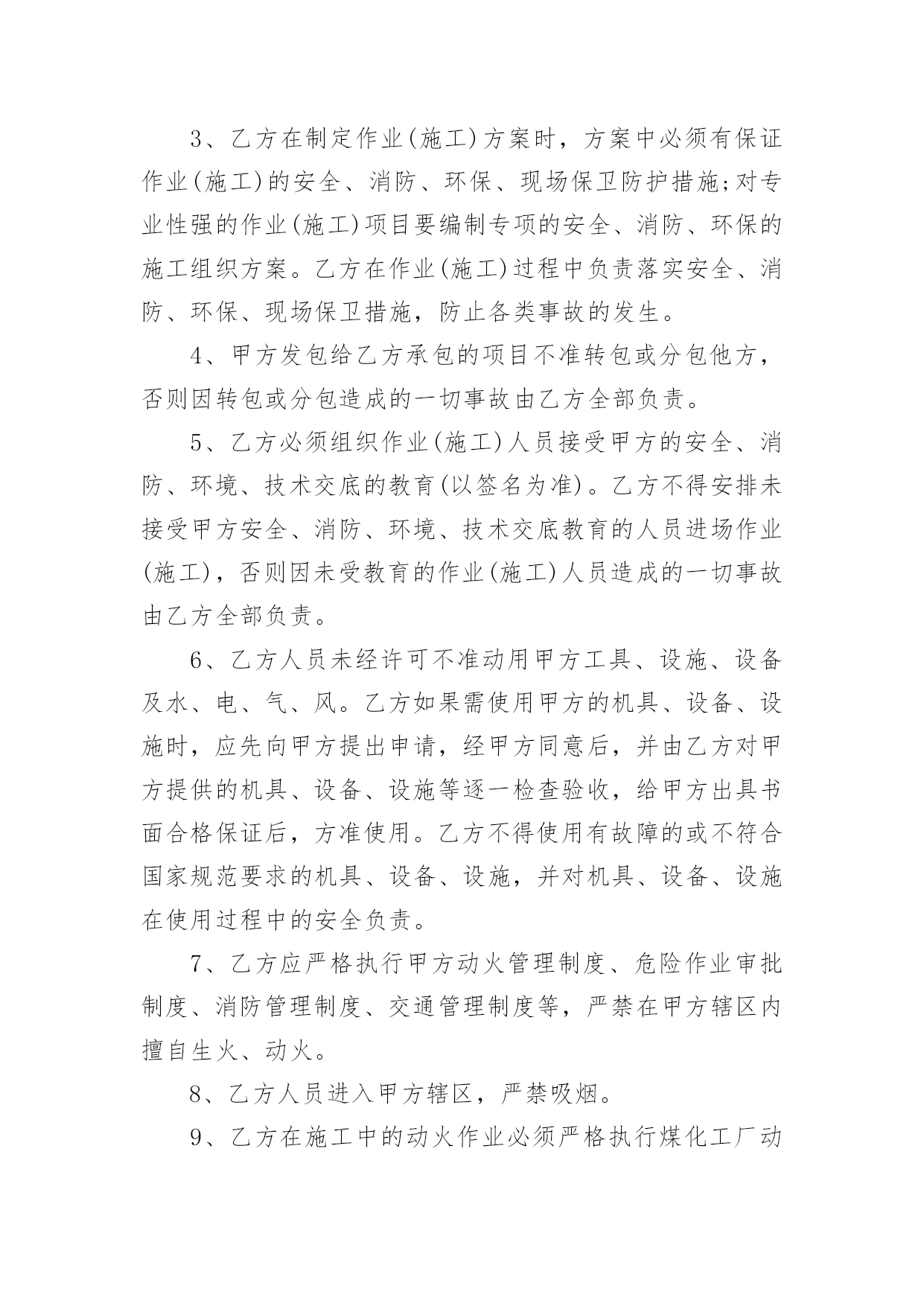 3、乙方在制定作业(施工)方案时，方案中必须有保证作业(施工)的安全、消防、环保、现场保卫防护措施;对专业性强的作业(施工)项目要编制专项的安全、消防、环保的施工组织方案。乙方在作业(施工)过程中负责落实安全、消防、环保、现场保卫措施，防止各类事故的发生。

4、甲方发包给乙方承包的项目不准转包或分包他方，否则因转包或分包造成的一切事故由乙方全部负责。

5、乙方必须组织作业(施工)人员接受甲方的安全、消防、环境、技术交底的教育(以签名为准)。乙方不得安排未接受甲方安全、消防、环境、技术交底教育的人员进场作业(施工)，否则因未受教育的作业(施工)人员造成的一切事故由乙方全部负责。

6、乙方人员未经许可不准动用甲方工具、设施、设备及水、电、气、风。乙方如果需使用甲方的机具、设备、设施时，应先向甲方提出申请，经甲方同意后，并由乙方对甲方提供的机具、设备、设施等逐一检查验收，给甲方出具书面合格保证后，方准使用。乙方不得使用有故障的或不符合国家规范要求的机具、设备、设施，并对机具、设备、设施在使用过程中的安全负责。

7、乙方应严格执行甲方动火管理制度、危险作业审批制度、消防管理制度、交通管理制度等，严禁在甲方辖区内擅自生火、动火。

8、乙方人员进入甲方辖区，严禁吸烟。

9、乙方在施工中的动火作业必须严格执行煤化工厂动